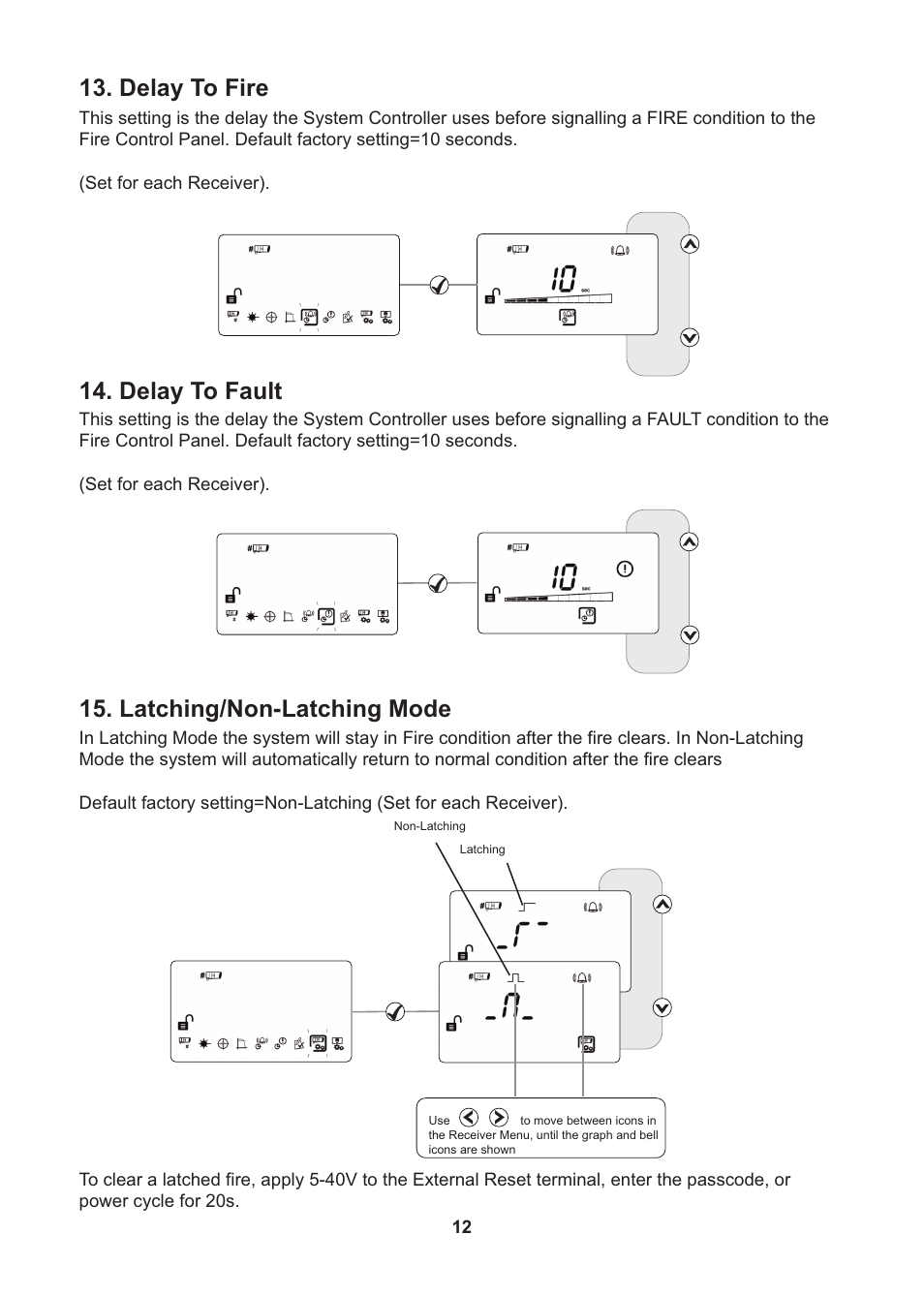 13. Delay To Fire

This setting is the delay the System Controller uses before signalling a FIRE condition to the Fire Control Panel. Default factory setting=10 seconds.

(Set for each Receiver).

10 sec

14. Delay To Fault

This setting is the delay the System Controller uses before signalling a FAULT condition to the Fire Control Panel. Default factory setting=10 seconds.

(Set for each Receiver).

10 sec

15. Latching/Non-Latching Mode

In Latching Mode the system will stay in Fire condition after the fire clears. In Non-Latching Mode the system will automatically return to normal condition after the fire clears

Default factory setting=Non-Latching (Set for each Receiver).

Non-Latching

Latching

Use to move between icons in the Receiver Menu, until the graph and bell icons are shown

To clear a latched fire, apply 5-40V to the External Reset terminal, enter the passcode, or power cycle for 20s.

12